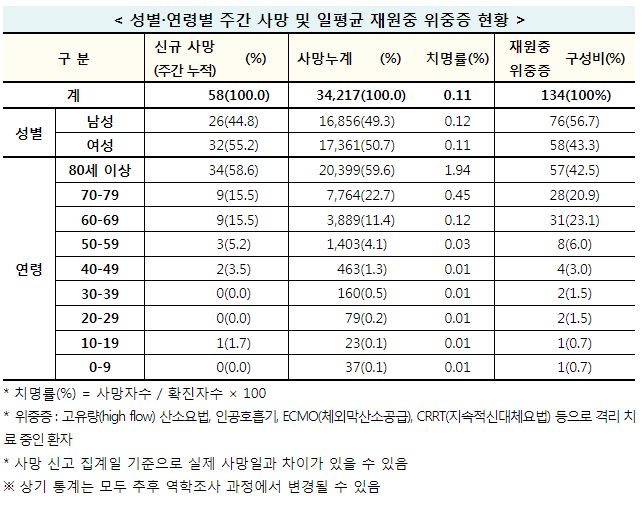 < 성별·연령별 주간 사망 및 일평균 재원중 위중증 현황 >

| 구 분 | | 신규 사망 (주간 누적) (%) | 사망누계 (%) | 치명률(%) | 재원중 위중증 구성비(%) |
|---|---|---|---|---|---|
| 계 | | 58(100.0) | 34,217(100.0) | 0.11 | 134(100%) |
| 성별 | 남성 | 26(44.8) | 16,856(49.3) | 0.12 | 76(56.7) |
| | 여성 | 32(55.2) | 17,361(50.7) | 0.11 | 58(43.3) |
| 연령 | 80세 이상 | 34(58.6) | 20,399(59.6) | 1.94 | 57(42.5) |
| | 70-79 | 9(15.5) | 7,764(22.7) | 0.45 | 28(20.9) |
| | 60-69 | 9(15.5) | 3,889(11.4) | 0.12 | 31(23.1) |
| | 50-59 | 3(5.2) | 1,403(4.1) | 0.03 | 8(6.0) |
| | 40-49 | 2(3.5) | 463(1.3) | 0.01 | 4(3.0) |
| | 30-39 | 0(0.0) | 160(0.5) | 0.01 | 2(1.5) |
| | 20-29 | 0(0.0) | 79(0.2) | 0.01 | 2(1.5) |
| | 10-19 | 1(1.7) | 23(0.1) | 0.01 | 1(0.7) |
| | 0-9 | 0(0.0) | 37(0.1) | 0.01 | 1(0.7) |

* 치명률(%) = 사망자수 / 확진자수 × 100

* 위중증 : 고유량(high flow) 산소요법, 인공호흡기, ECMO(체외막산소공급), CRRT(지속적신대체요법) 등으로 격리 치료 중인 환자

* 사망 신고 집계일 기준으로 실제 사망일과 차이가 있을 수 있음

※ 상기 통계는 모두 추후 역학조사 과정에서 변경될 수 있음